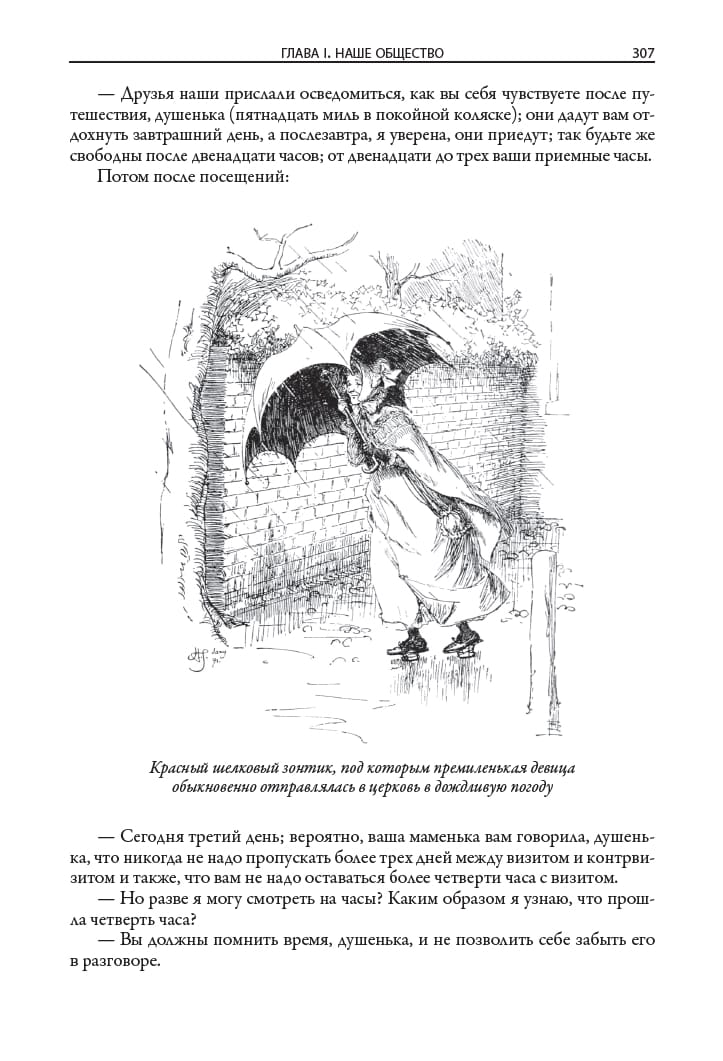 ГЛАВА I. НАШЕ ОБЩЕСТВО 307

— Друзья наши прислали осведомиться, как вы себя чувствуете после путешествия, душенька (пятнадцать миль в покойной коляске); они дадут вам отдохнуть завтрашний день, а послезавтра, я уверена, они приедут; так будьте же свободны после двенадцати часов; от двенадцати до трех ваши приемные часы.

Потом после посещений:

Красный шелковый зонтик, под которым премиленькая девица обыкновенно отправлялась в церковь в дождливую погоду

— Сегодня третий день; вероятно, ваша маменька вам говорила, душенька, что никогда не надо пропускать более трех дней между визитом и контрвизитом и также, что вам не надо оставаться более четверти часа с визитом.

— Но разве я могу смотреть на часы? Каким образом я узнаю, что прошла четверть часа?

— Вы должны помнить время, душенька, и не позволить себе забыть его в разговоре.